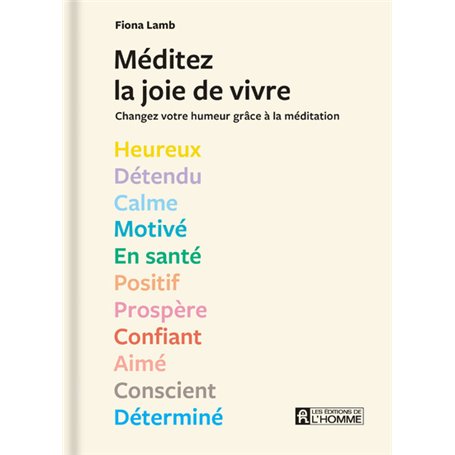 Fiona Lamb

Méditez
la joie de vivre

Changez votre humeur grâce à la méditation

Heureux
Détendu
Calme
Motivé
En santé
Positif
Prospère
Confiant
Aimé
Conscient
Déterminé

LES ÉDITIONS DE L'HOMME